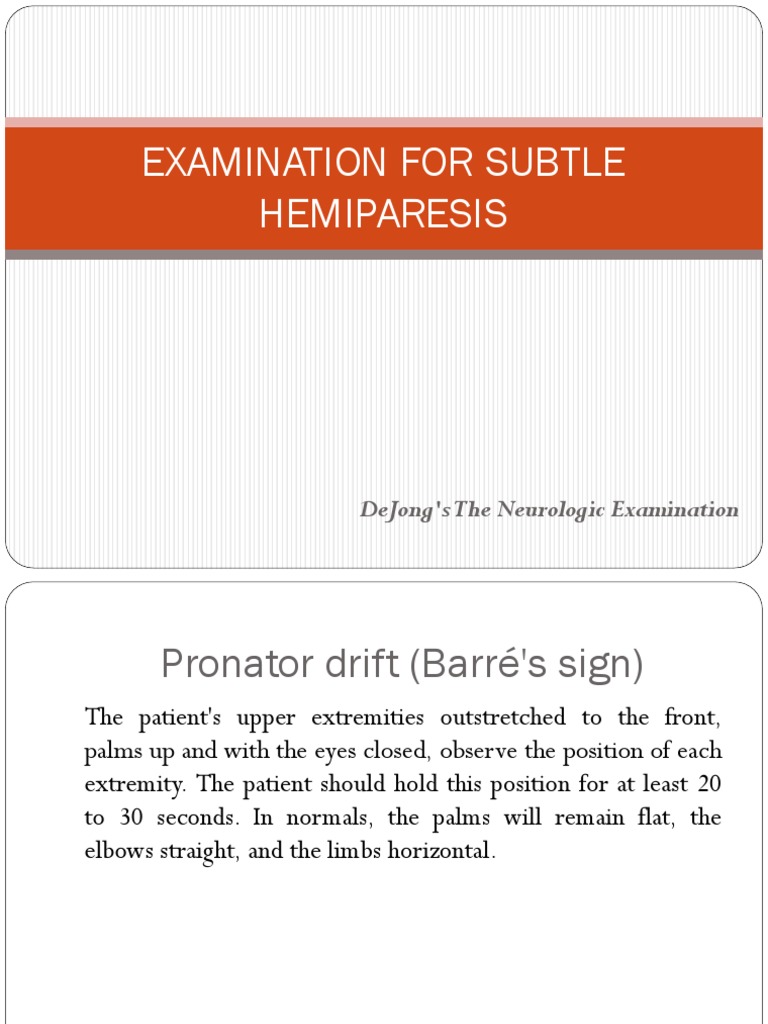 EXAMINATION FOR SUBTLE HEMIPARESIS

DeJong's The Neurologic Examination

Pronator drift (Barré's sign)

The patient's upper extremities outstretched to the front, palms up and with the eyes closed, observe the position of each extremity. The patient should hold this position for at least 20 to 30 seconds. In normals, the palms will remain flat, the elbows straight, and the limbs horizontal.